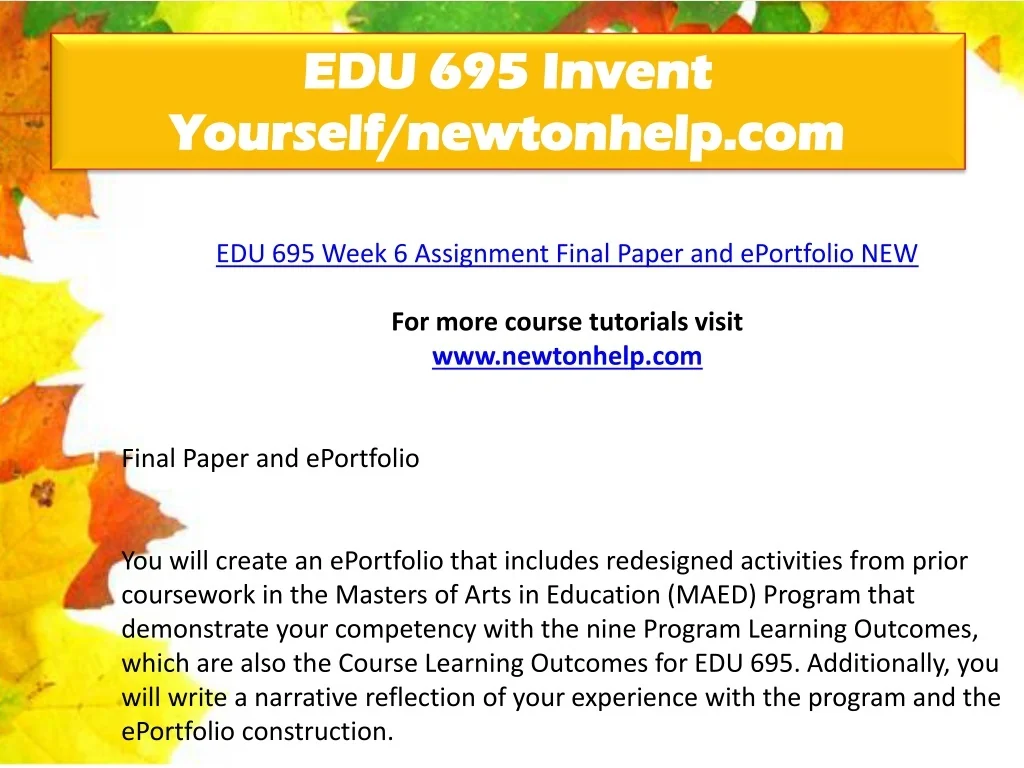 EDU 695 Invent Yourself/newtonhelp.com

EDU 695 Week 6 Assignment Final Paper and ePortfolio NEW

For more course tutorials visit
www.newtonhelp.com

Final Paper and ePortfolio

You will create an ePortfolio that includes redesigned activities from prior coursework in the Masters of Arts in Education (MAED) Program that demonstrate your competency with the nine Program Learning Outcomes, which are also the Course Learning Outcomes for EDU 695. Additionally, you will write a narrative reflection of your experience with the program and the ePortfolio construction.